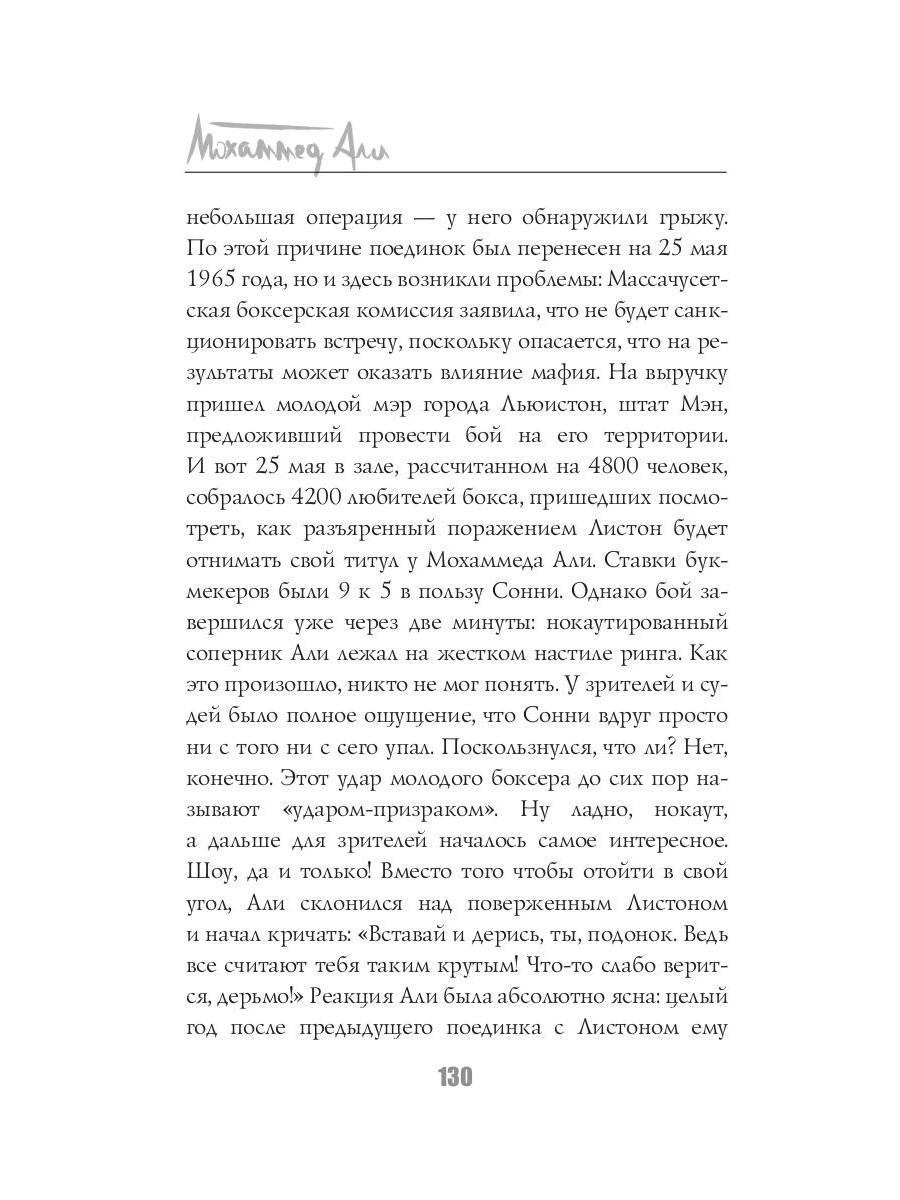 Мохаммед Али

небольшая операция — у него обнаружили грыжу. По этой причине поединок был перенесен на 25 мая 1965 года, но и здесь возникли проблемы: Массачусетская боксерская комиссия заявила, что не будет санкционировать встречу, поскольку опасается, что на результаты может оказать влияние мафия. На выручку пришел молодой мэр города Льюистон, штат Мэн, предложивший провести бой на его территории. И вот 25 мая в зале, рассчитанном на 4800 человек, собралось 4200 любителей бокса, пришедших посмотреть, как разъяренный поражением Листон будет отнимать свой титул у Мохаммеда Али. Ставки букмекеров были 9 к 5 в пользу Сонни. Однако бой завершился уже через две минуты: нокаутированный соперник Али лежал на жестком настиле ринга. Как это произошло, никто не мог понять. У зрителей и судей было полное ощущение, что Сонни вдруг просто ни с того ни с сего упал. Поскользнулся, что ли? Нет, конечно. Этот удар молодого боксера до сих пор называют «ударом-призраком». Ну ладно, нокаут, а дальше для зрителей началось самое интересное. Шоу, да и только! Вместо того чтобы отойти в свой угол, Али склонился над поверженным Листоном и начал кричать: «Вставай и дерись, ты, подонок. Ведь все считают тебя таким крутым! Что-то слабо верится, дерьмо!» Реакция Али была абсолютно ясна: целый год после предыдущего поединка с Листоном ему

130